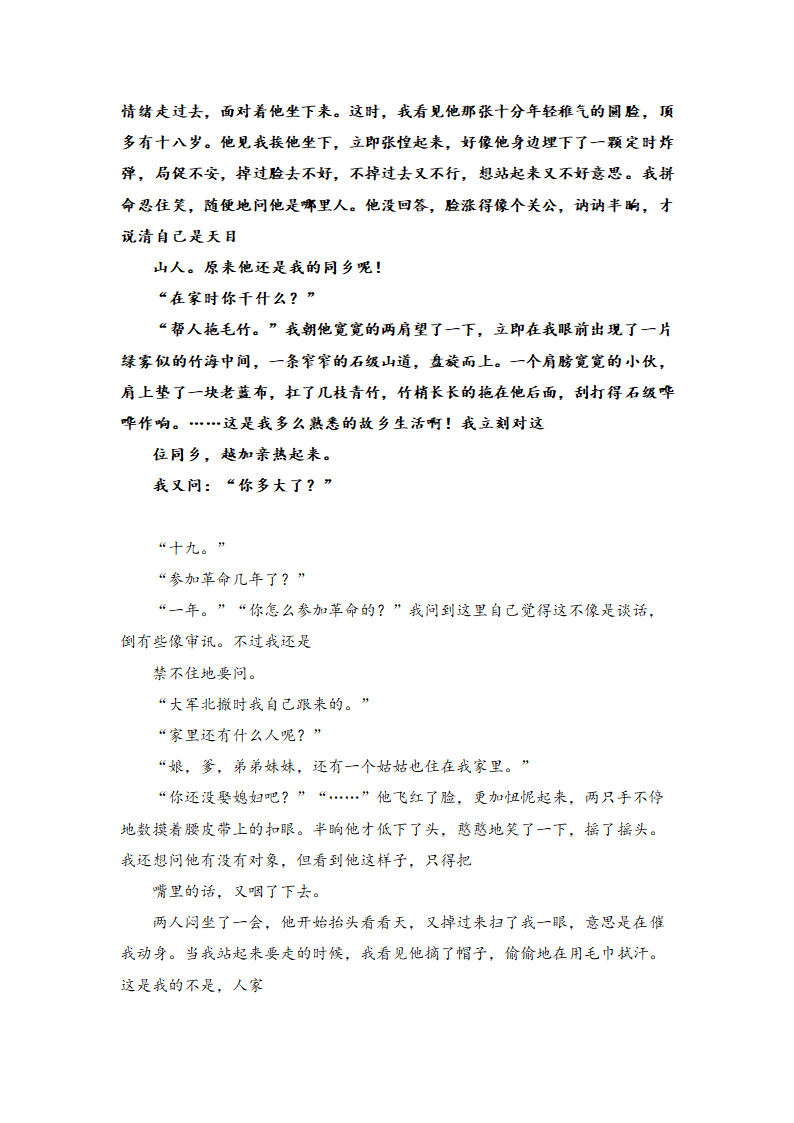 情绪走过去，面对着他坐下来。这时，我看见他那张十分年轻稚气的圆脸，顶多有十八岁。他见我挨他坐下，立即张惶起来，好像他身边埋下了一颗定时炸弹，局促不安，掉过脸去不好，不掉过去又不行，想站起来又不好意思。我拼命忍住笑，随便地问他是哪里人。他没回答，脸涨得像个关公，讷讷半晌，才说清自己是天目

山人。原来他还是我的同乡呢！

“在家时你干什么？”

“帮人拖毛竹。”我朝他宽宽的两肩望了一下，立即在我眼前出现了一片绿雾似的竹海中间，一条窄窄的石级山道，盘旋而上。一个肩膀宽宽的小伙，肩上垫了一块老蓝布，扛了几枝青竹，竹梢长长的拖在他后面，刮打得石级哗哗作响。……这是我多么熟悉的故乡生活啊！我立刻对这

位同乡，越加亲热起来。

我又问：“你多大了？”

“十九。”

“参加革命几年了？”

“一年。”“你怎么参加革命的？”我问到这里自己觉得这不像是谈话，倒有些像审讯。不过我还是

禁不住地要问。

“大军北撤时我自己跟来的。”

“家里还有什么人呢？”

“娘，爹，弟弟妹妹，还有一个姑姑也住在我家里。”

“你还没娶媳妇吧？”“……”他飞红了脸，更加忸怩起来，两只手不停地数摸着腰皮带上的扣眼。半晌他才低下了头，憨憨地笑了一下，摇了摇头。我还想问他有没有对象，但看到他这样子，只得把

嘴里的话，又咽了下去。

两人闷坐了一会，他开始抬头看看天，又掉过来扫了我一眼，意思是在催我动身。当我站起来要走的时候，我看见他摘了帽子，偷偷地在用毛巾拭汗。这是我的不是，人家